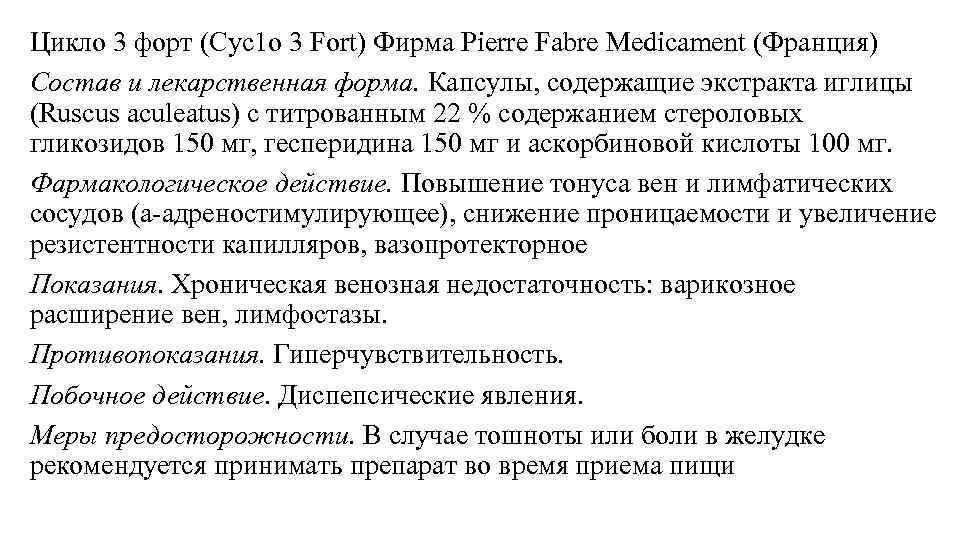 Цикло 3 форт (Cyc1o 3 Fort) Фирма Pierre Fabre Medicament (Франция)

Состав и лекарственная форма. Капсулы, содержащие экстракта иглицы (Ruscus aculeatus) с титрованным 22 % содержанием стероловых гликозидов 150 мг, гесперидина 150 мг и аскорбиновой кислоты 100 мг.

Фармакологическое действие. Повышение тонуса вен и лимфатических сосудов (а-адреностимулирующее), снижение проницаемости и увеличение резистентности капилляров, вазопротекторное

Показания. Хроническая венозная недостаточность: варикозное расширение вен, лимфостазы.

Противопоказания. Гиперчувствительность.

Побочное действие. Диспепсические явления.

Меры предосторожности. В случае тошноты или боли в желудке рекомендуется принимать препарат во время приема пищи